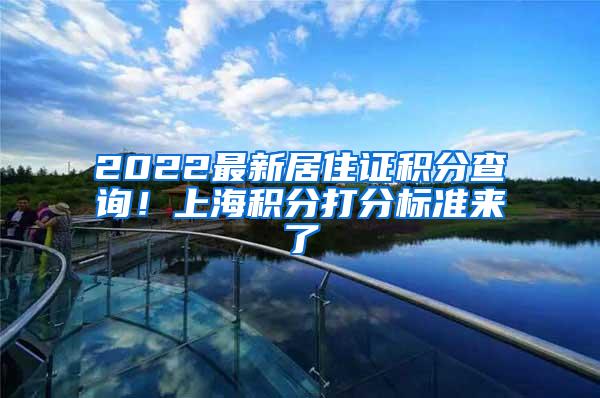 2022最新居住证积分查询！上海积分打分标准来了